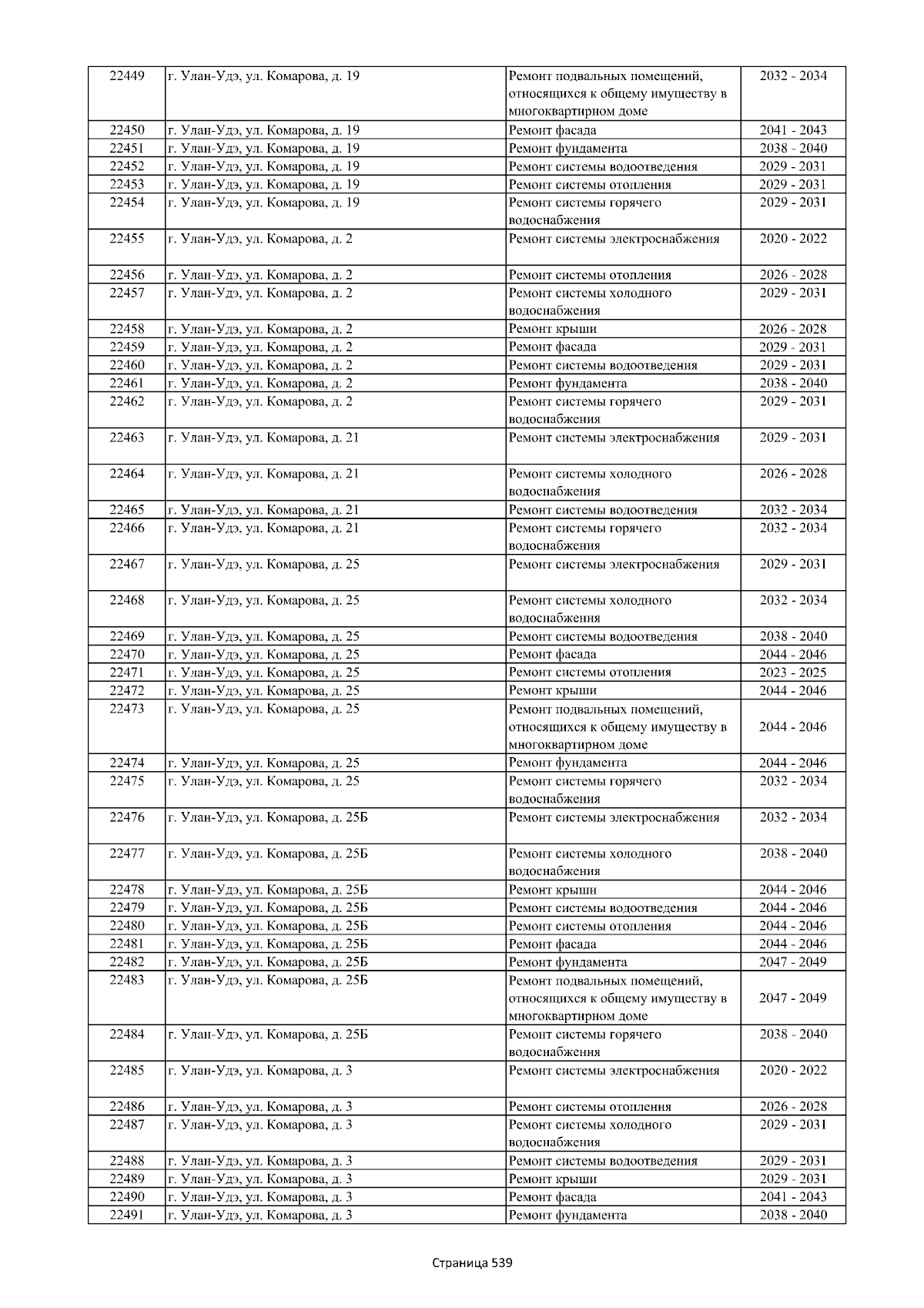 | 22449 | г. Улан-Удэ, ул. Комарова, д. 19 | Ремонт подвальных помещений, относящихся к общему имуществу в многоквартирном доме | 2032 - 2034 |
|---|---|---|---|
| 22450 | г. Улан-Удэ, ул. Комарова, д. 19 | Ремонт фасада | 2041 - 2043 |
| 22451 | г. Улан-Удэ, ул. Комарова, д. 19 | Ремонт фундамента | 2038 - 2040 |
| 22452 | г. Улан-Удэ, ул. Комарова, д. 19 | Ремонт системы водоотведения | 2029 - 2031 |
| 22453 | г. Улан-Удэ, ул. Комарова, д. 19 | Ремонт системы отопления | 2029 - 2031 |
| 22454 | г. Улан-Удэ, ул. Комарова, д. 19 | Ремонт системы горячего водоснабжения | 2029 - 2031 |
| 22455 | г. Улан-Удэ, ул. Комарова, д. 2 | Ремонт системы электроснабжения | 2020 - 2022 |
| 22456 | г. Улан-Удэ, ул. Комарова, д. 2 | Ремонт системы отопления | 2026 - 2028 |
| 22457 | г. Улан-Удэ, ул. Комарова, д. 2 | Ремонт системы холодного водоснабжения | 2029 - 2031 |
| 22458 | г. Улан-Удэ, ул. Комарова, д. 2 | Ремонт крыши | 2026 - 2028 |
| 22459 | г. Улан-Удэ, ул. Комарова, д. 2 | Ремонт фасада | 2029 - 2031 |
| 22460 | г. Улан-Удэ, ул. Комарова, д. 2 | Ремонт системы водоотведения | 2029 - 2031 |
| 22461 | г. Улан-Удэ, ул. Комарова, д. 2 | Ремонт фундамента | 2038 - 2040 |
| 22462 | г. Улан-Удэ, ул. Комарова, д. 2 | Ремонт системы горячего водоснабжения | 2029 - 2031 |
| 22463 | г. Улан-Удэ, ул. Комарова, д. 21 | Ремонт системы электроснабжения | 2029 - 2031 |
| 22464 | г. Улан-Удэ, ул. Комарова, д. 21 | Ремонт системы холодного водоснабжения | 2026 - 2028 |
| 22465 | г. Улан-Удэ, ул. Комарова, д. 21 | Ремонт системы водоотведения | 2032 - 2034 |
| 22466 | г. Улан-Удэ, ул. Комарова, д. 21 | Ремонт системы горячего водоснабжения | 2032 - 2034 |
| 22467 | г. Улан-Удэ, ул. Комарова, д. 25 | Ремонт системы электроснабжения | 2029 - 2031 |
| 22468 | г. Улан-Удэ, ул. Комарова, д. 25 | Ремонт системы холодного водоснабжения | 2032 - 2034 |
| 22469 | г. Улан-Удэ, ул. Комарова, д. 25 | Ремонт системы водоотведения | 2038 - 2040 |
| 22470 | г. Улан-Удэ, ул. Комарова, д. 25 | Ремонт фасада | 2044 - 2046 |
| 22471 | г. Улан-Удэ, ул. Комарова, д. 25 | Ремонт системы отопления | 2023 - 2025 |
| 22472 | г. Улан-Удэ, ул. Комарова, д. 25 | Ремонт крыши | 2044 - 2046 |
| 22473 | г. Улан-Удэ, ул. Комарова, д. 25 | Ремонт подвальных помещений, относящихся к общему имуществу в многоквартирном доме | 2044 - 2046 |
| 22474 | г. Улан-Удэ, ул. Комарова, д. 25 | Ремонт фундамента | 2044 - 2046 |
| 22475 | г. Улан-Удэ, ул. Комарова, д. 25 | Ремонт системы горячего водоснабжения | 2032 - 2034 |
| 22476 | г. Улан-Удэ, ул. Комарова, д. 25Б | Ремонт системы электроснабжения | 2032 - 2034 |
| 22477 | г. Улан-Удэ, ул. Комарова, д. 25Б | Ремонт системы холодного водоснабжения | 2038 - 2040 |
| 22478 | г. Улан-Удэ, ул. Комарова, д. 25Б | Ремонт крыши | 2044 - 2046 |
| 22479 | г. Улан-Удэ, ул. Комарова, д. 25Б | Ремонт системы водоотведения | 2044 - 2046 |
| 22480 | г. Улан-Удэ, ул. Комарова, д. 25Б | Ремонт системы отопления | 2044 - 2046 |
| 22481 | г. Улан-Удэ, ул. Комарова, д. 25Б | Ремонт фасада | 2044 - 2046 |
| 22482 | г. Улан-Удэ, ул. Комарова, д. 25Б | Ремонт фундамента | 2047 - 2049 |
| 22483 | г. Улан-Удэ, ул. Комарова, д. 25Б | Ремонт подвальных помещений, относящихся к общему имуществу в многоквартирном доме | 2047 - 2049 |
| 22484 | г. Улан-Удэ, ул. Комарова, д. 25Б | Ремонт системы горячего водоснабжения | 2038 - 2040 |
| 22485 | г. Улан-Удэ, ул. Комарова, д. 3 | Ремонт системы электроснабжения | 2020 - 2022 |
| 22486 | г. Улан-Удэ, ул. Комарова, д. 3 | Ремонт системы отопления | 2026 - 2028 |
| 22487 | г. Улан-Удэ, ул. Комарова, д. 3 | Ремонт системы холодного водоснабжения | 2029 - 2031 |
| 22488 | г. Улан-Удэ, ул. Комарова, д. 3 | Ремонт системы водоотведения | 2029 - 2031 |
| 22489 | г. Улан-Удэ, ул. Комарова, д. 3 | Ремонт крыши | 2029 - 2031 |
| 22490 | г. Улан-Удэ, ул. Комарова, д. 3 | Ремонт фасада | 2041 - 2043 |
| 22491 | г. Улан-Удэ, ул. Комарова, д. 3 | Ремонт фундамента | 2038 - 2040 |

Страница 539